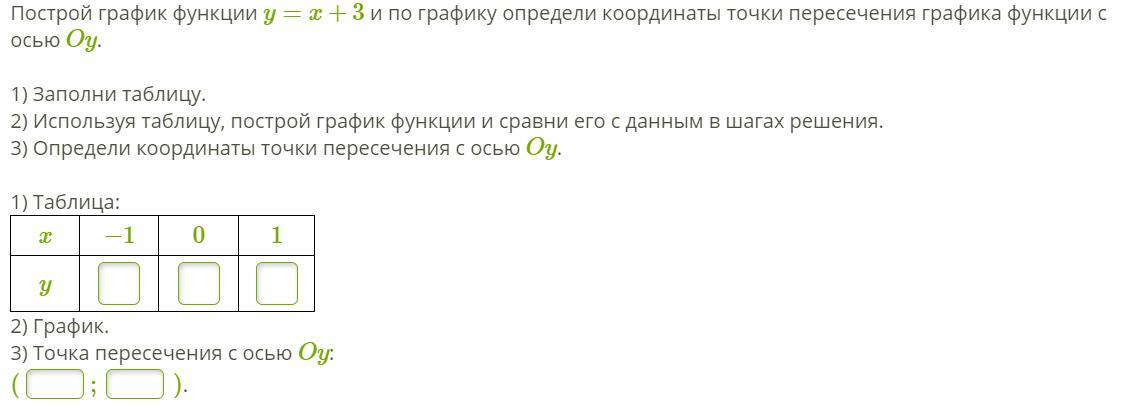 Построй график функции $y = x + 3$ и по графику определи координаты точки пересечения графика функции с осью $Oy$.

1) Заполни таблицу.
2) Используя таблицу, построй график функции и сравни его с данным в шагах решения.
3) Определи координаты точки пересечения с осью $Oy$.

1) Таблица:

| $x$ | $-1$ | $0$ | $1$ |
|---|---|---|---|
| $y$ |  |  |  |

2) График.
3) Точка пересечения с осью $Oy$:
( ; ).